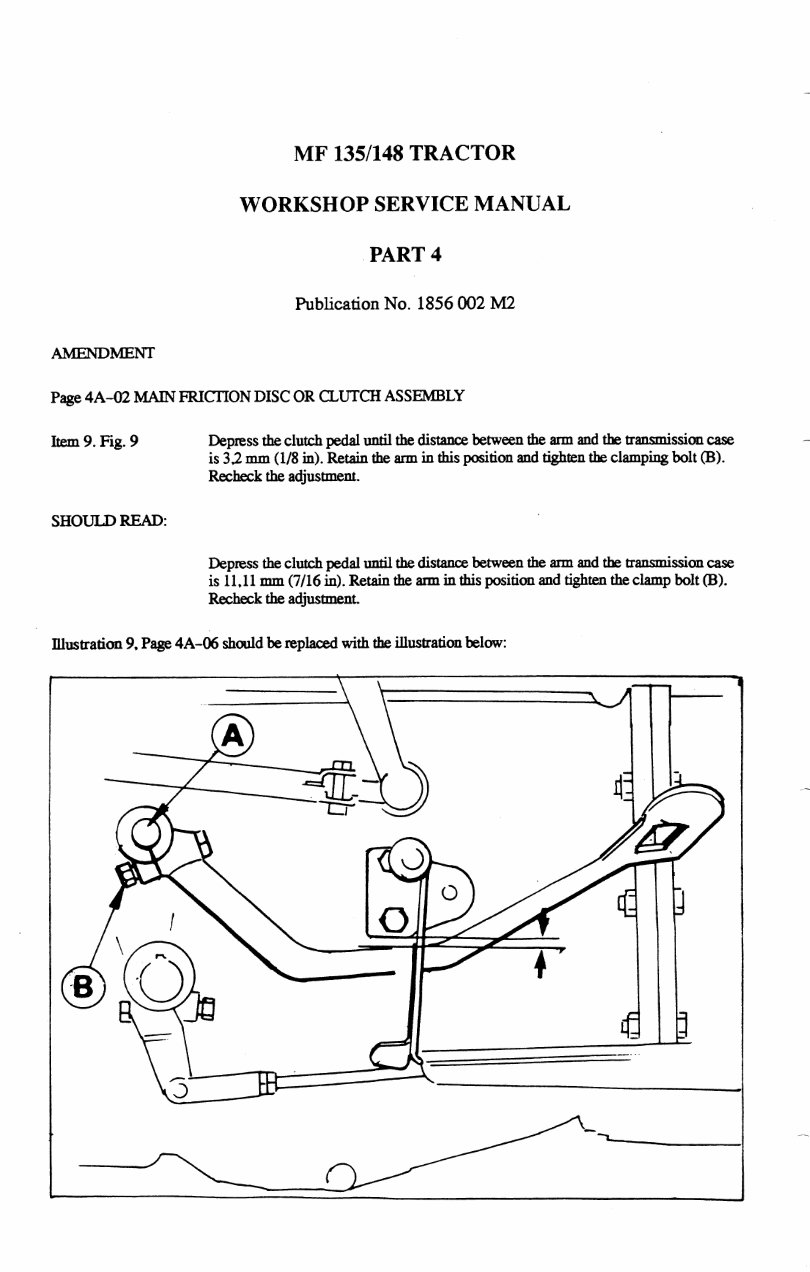 MF 135/148 TRACTOR

WORKSHOP SERVICE MANUAL

PART 4

Publication No. 1856 002 M2

AMENDMENT

Page 4A-02 MAIN FRICTION DISC OR CLUTCH ASSEMBLY

Item 9. Fig. 9

Depress the clutch pedal until the distance between the arm and the transmission case is 3,2 mm (1/8 in). Retain the arm in this position and tighten the clamping bolt (B). Recheck the adjustment.

SHOULD READ:

Depress the clutch pedal until the distance between the arm and the transmission case is 11,11 mm (7/16 in). Retain the arm in this position and tighten the clamp bolt (B). Recheck the adjustment.

Illustration 9, Page 4A-06 should be replaced with the illustration below:

A

B